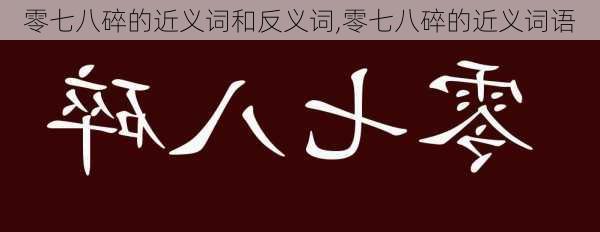 零七八碎的近义词和反义词,零七八碎的近义词语

零七八碎